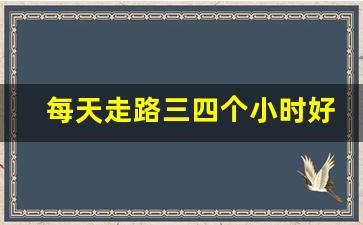 每天走路三四个小时好